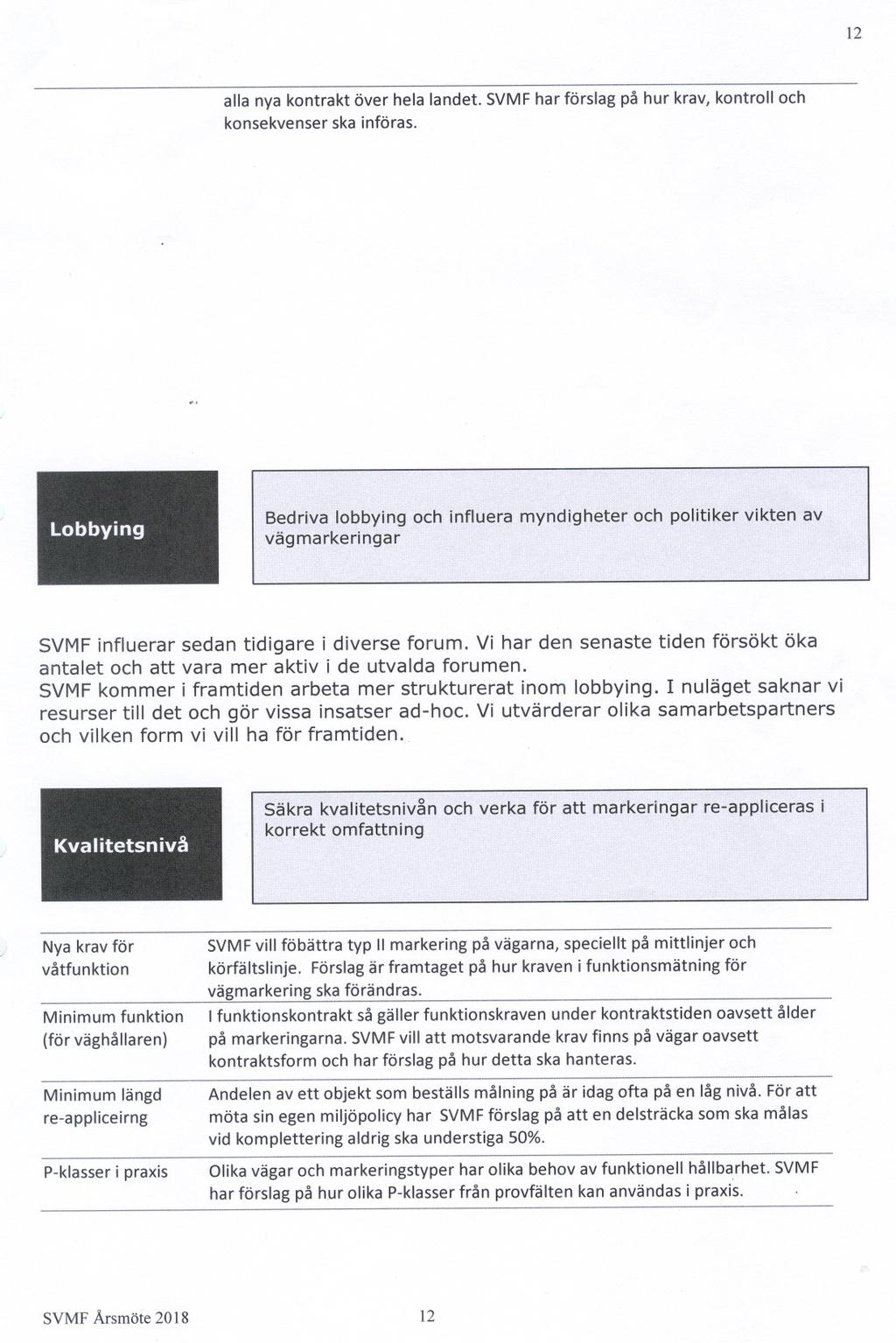 12

alla nya kontrakt över hela landet. SVMF har förslag på hur krav, kontroll och konsekvenser ska införas.

Lobbying

Bedriva lobbying och influera myndigheter och politiker vikten av vägmarkeringar

SVMF influerar sedan tidigare i diverse forum. Vi har den senaste tiden försökt öka antalet och att vara mer aktiv i de utvalda forumen.
SVMF kommer i framtiden arbeta mer strukturerat inom lobbying. I nuläget saknar vi resurser till det och gör vissa insatser ad-hoc. Vi utvärderar olika samarbetspartners och vilken form vi vill ha för framtiden.

Kvalitetsnivå

Säkra kvalitetsnivån och verka för att markeringar re-appliceras i korrekt omfattning

| | |
|---|---|
| Nya krav för våtfunktion | SVMF vill föbättra typ II markering på vägarna, speciellt på mittlinjer och körfältslinje. Förslag är framtaget på hur kraven i funktionsmätning för vägmarkering ska förändras. |
| Minimum funktion (för väghållaren) | I funktionskontrakt så gäller funktionskraven under kontraktstiden oavsett ålder på markeringarna. SVMF vill att motsvarande krav finns på vägar oavsett kontraktsform och har förslag på hur detta ska hanteras. |
| Minimum längd re-appliceirng | Andelen av ett objekt som beställs målning på är idag ofta på en låg nivå. För att möta sin egen miljöpolicy har SVMF förslag på att en delsträcka som ska målas vid komplettering aldrig ska understiga 50%. |
| P-klasser i praxis | Olika vägar och markeringstyper har olika behov av funktionell hållbarhet. SVMF har förslag på hur olika P-klasser från provfälten kan användas i praxis. |

SVMF Årsmöte 2018 12